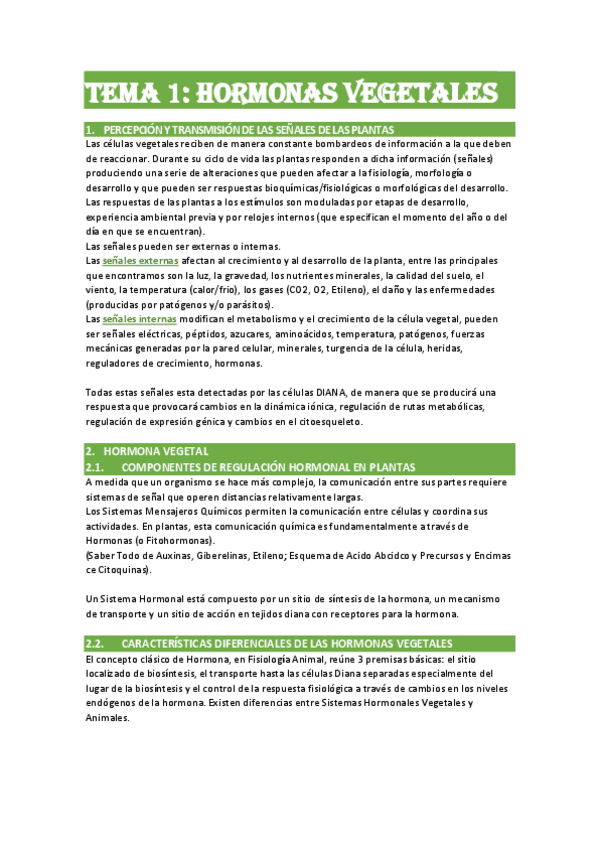 TEMA 1: HORMONAS VEGETALES

1. PERCEPCIÓN Y TRANSMISIÓN DE LAS SEÑALES DE LAS PLANTAS

Las células vegetales reciben de manera constante bombardeos de información a la que deben de reaccionar. Durante su ciclo de vida las plantas responden a dicha información (señales) produciendo una serie de alteraciones que pueden afectar a la fisiología, morfología o desarrollo y que pueden ser respuestas bioquímicas/fisiológicas o morfológicas del desarrollo. Las respuestas de las plantas a los estímulos son moduladas por etapas de desarrollo, experiencia ambiental previa y por relojes internos (que especifican el momento del año o del día en que se encuentran).

Las señales pueden ser externas o internas.

Las señales externas afectan al crecimiento y al desarrollo de la planta, entre las principales que encontramos son la luz, la gravedad, los nutrientes minerales, la calidad del suelo, el viento, la temperatura (calor/frio), los gases (CO2, O2, Etileno), el daño y las enfermedades (producidas por patógenos y/o parásitos).

Las señales internas modifican el metabolismo y el crecimiento de la célula vegetal, pueden ser señales eléctricas, péptidos, azucares, aminoácidos, temperatura, patógenos, fuerzas mecánicas generadas por la pared celular, minerales, turgencia de la célula, heridas, reguladores de crecimiento, hormonas.

Todas estas señales esta detectadas por las células DIANA, de manera que se producirá una respuesta que provocará cambios en la dinámica iónica, regulación de rutas metabólicas, regulación de expresión génica y cambios en el citoesqueleto.

2. HORMONA VEGETAL

2.1. COMPONENTES DE REGULACIÓN HORMONAL EN PLANTAS

A medida que un organismo se hace más complejo, la comunicación entre sus partes requiere sistemas de señal que operen distancias relativamente largas.

Los Sistemas Mensajeros Químicos permiten la comunicación entre células y coordina sus actividades. En plantas, esta comunicación química es fundamentalmente a través de Hormonas (o Fitohormonas).

(Saber Todo de Auxinas, Giberelinas, Etileno; Esquema de Acido Abcidco y Precursos y Encimas ce Citoquinas).

Un Sistema Hormonal está compuesto por un sitio de síntesis de la hormona, un mecanismo de transporte y un sitio de acción en tejidos diana con receptores para la hormona.

2.2. CARACTERÍSTICAS DIFERENCIALES DE LAS HORMONAS VEGETALES

El concepto clásico de Hormona, en Fisiología Animal, reúne 3 premisas básicas: el sitio localizado de biosíntesis, el transporte hasta las células Diana separadas especialmente del lugar de la biosíntesis y el control de la respuesta fisiológica a través de cambios en los niveles endógenos de la hormona. Existen diferencias entre Sistemas Hormonales Vegetales y Animales.